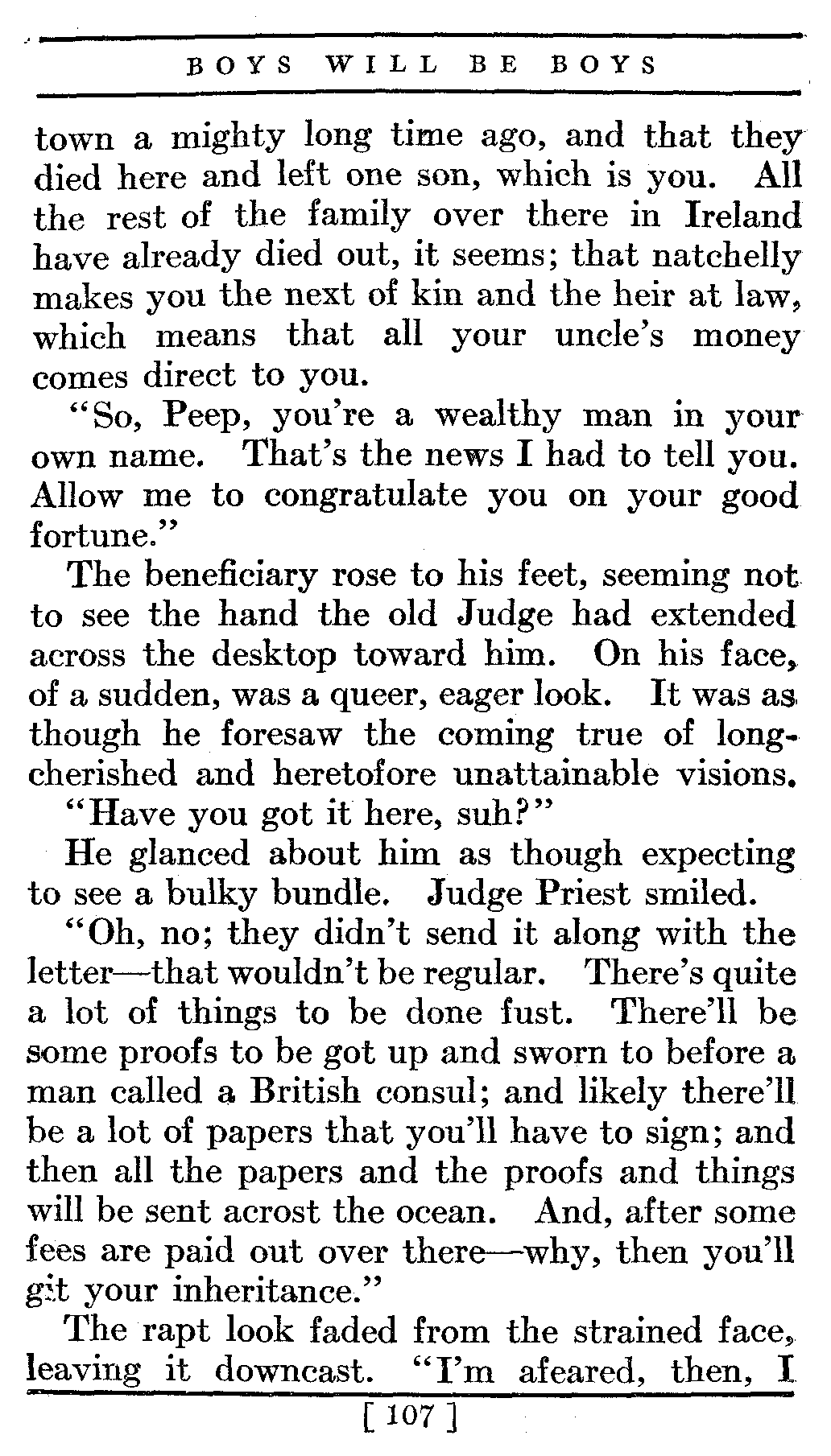 BOYS WILL BE BOYS

town a mighty long time ago, and that they died here and left one son, which is you. All the rest of the family over there in Ireland have already died out, it seems; that natchelly makes you the next of kin and the heir at law, which means that all your uncle's money comes direct to you.

"So, Peep, you're a wealthy man in your own name. That's the news I had to tell you. Allow me to congratulate you on your good fortune."

The beneficiary rose to his feet, seeming not to see the hand the old Judge had extended across the desktop toward him. On his face, of a sudden, was a queer, eager look. It was as though he foresaw the coming true of long-cherished and heretofore unattainable visions.

"Have you got it here, suh?"

He glanced about him as though expecting to see a bulky bundle. Judge Priest smiled.

"Oh, no; they didn't send it along with the letter—that wouldn't be regular. There's quite a lot of things to be done fust. There'll be some proofs to be got up and sworn to before a man called a British consul; and likely there'll be a lot of papers that you'll have to sign; and then all the papers and the proofs and things will be sent acrost the ocean. And, after some fees are paid out over there—why, then you'll git your inheritance."

The rapt look faded from the strained face, leaving it downcast. "I'm afeared, then, I

[ 107 ]